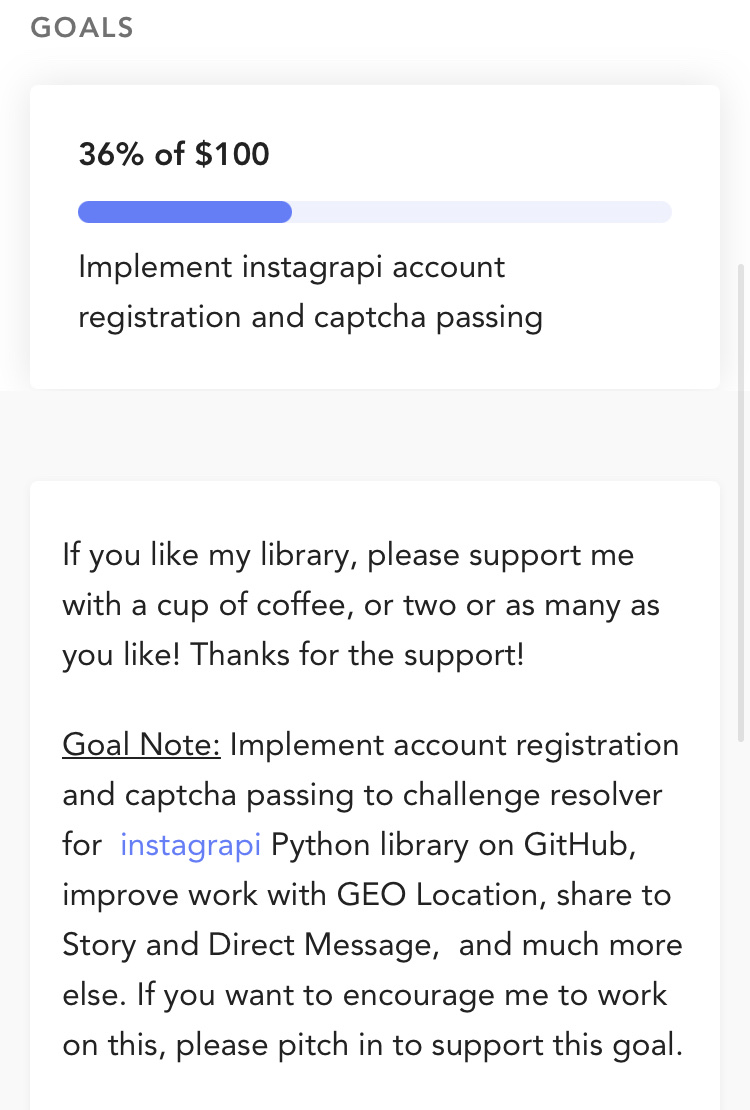 GOALS

36% of $100

Implement instagrapi account registration and captcha passing

If you like my library, please support me with a cup of coffee, or two or as many as you like! Thanks for the support!

Goal Note: Implement account registration and captcha passing to challenge resolver for instagrapi Python library on GitHub, improve work with GEO Location, share to Story and Direct Message, and much more else. If you want to encourage me to work on this, please pitch in to support this goal.